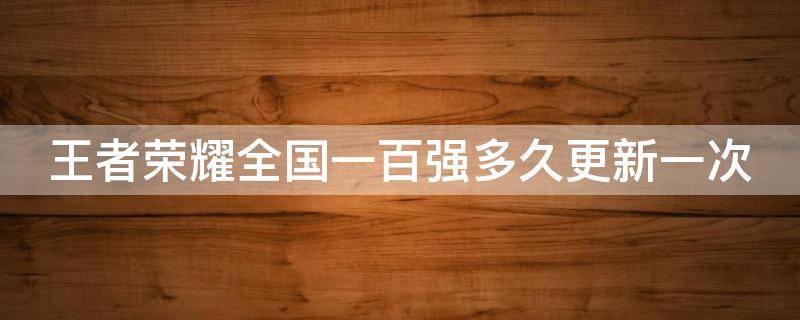 王者荣耀全国一百强多久更新一次